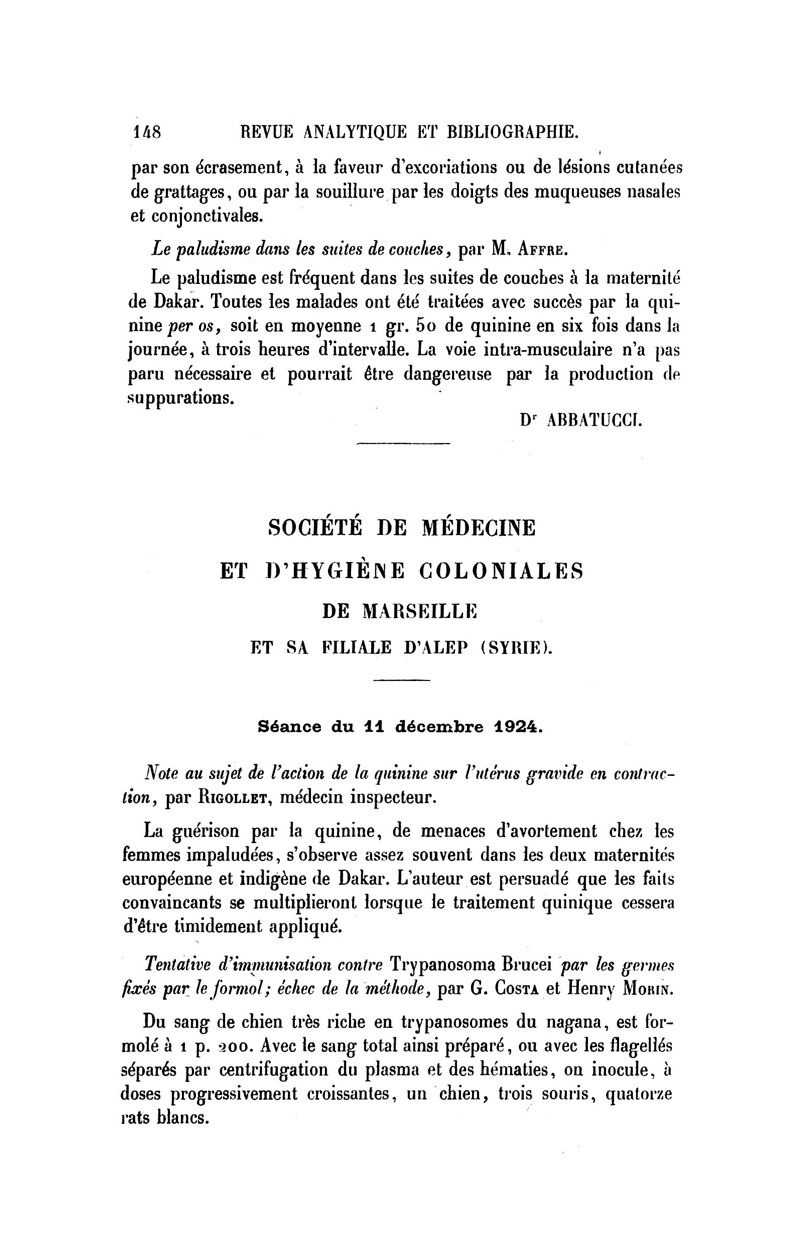 148 REVUE ANALYTIQUE ET BIBLIOGRAPHIE.

par son écrasement, à la faveur d'excoriations ou de lésions cutanées de grattages, ou par la souillure par les doigts des muqueuses nasales et conjonctivales.

Le paludisme dans les suites de couches, par M. Affre.

Le paludisme est fréquent dans les suites de couches à la maternité de Dakar. Toutes les malades ont été traitées avec succès par la quinine per os, soit en moyenne 1 gr. 50 de quinine en six fois dans la journée, à trois heures d'intervalle. La voie intra-musculaire n'a pas paru nécessaire et pourrait être dangereuse par la production de suppurations.

Dr ABBATUCCI.

SOCIÉTÉ DE MÉDECINE
ET D'HYGIÈNE COLONIALES
DE MARSEILLE
ET SA FILIALE D'ALEP (SYRIE).

Séance du 11 décembre 1924.

Note au sujet de l'action de la quinine sur l'utérus gravide en contraction, par Rigollet, médecin inspecteur.

La guérison par la quinine, de menaces d'avortement chez les femmes impaludées, s'observe assez souvent dans les deux maternités européenne et indigène de Dakar. L'auteur est persuadé que les faits convaincants se multiplieront lorsque le traitement quinique cessera d'être timidement appliqué.

Tentative d'immunisation contre Trypanosoma Brucei par les germes fixés par le formol; échec de la méthode, par G. Costa et Henry Morin.

Du sang de chien très riche en trypanosomes du nagana, est formolé à 1 p. 200. Avec le sang total ainsi préparé, ou avec les flagellés séparés par centrifugation du plasma et des hématies, on inocule, à doses progressivement croissantes, un chien, trois souris, quatorze rats blancs.